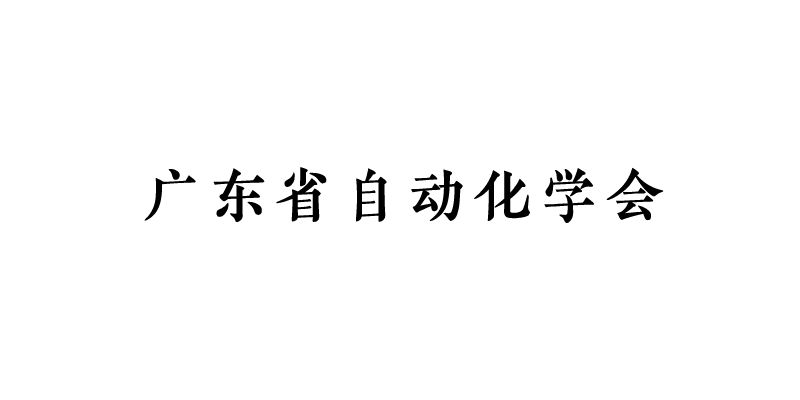 广东省自动化学会